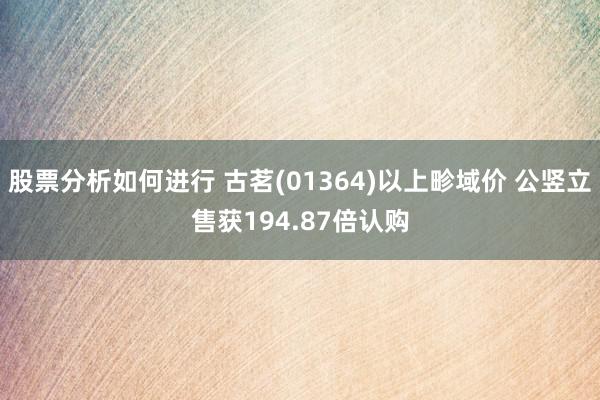 股票分析如何进行 古茗(01364)以上畛域价 公竖立售获194.87倍认购